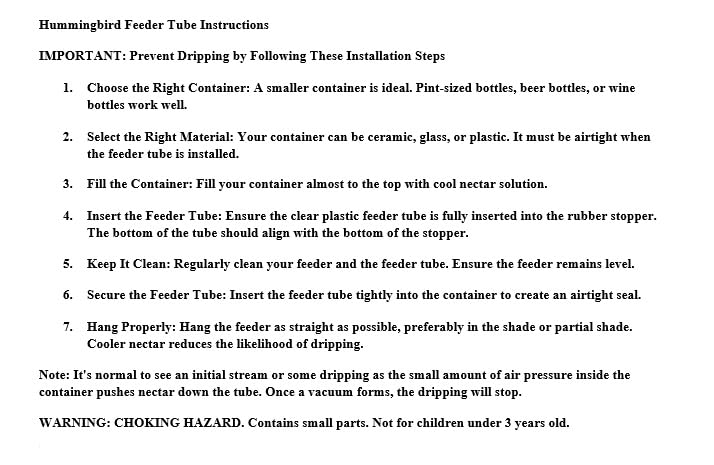 Hummingbird Feeder Tube Instructions

IMPORTANT: Prevent Dripping by Following These Installation Steps

1. Choose the Right Container: A smaller container is ideal. Pint-sized bottles, beer bottles, or wine bottles work well.

2. Select the Right Material: Your container can be ceramic, glass, or plastic. It must be airtight when the feeder tube is installed.

3. Fill the Container: Fill your container almost to the top with cool nectar solution.

4. Insert the Feeder Tube: Ensure the clear plastic feeder tube is fully inserted into the rubber stopper. The bottom of the tube should align with the bottom of the stopper.

5. Keep It Clean: Regularly clean your feeder and the feeder tube. Ensure the feeder remains level.

6. Secure the Feeder Tube: Insert the feeder tube tightly into the container to create an airtight seal.

7. Hang Properly: Hang the feeder as straight as possible, preferably in the shade or partial shade. Cooler nectar reduces the likelihood of dripping.

Note: It's normal to see an initial stream or some dripping as the small amount of air pressure inside the container pushes nectar down the tube. Once a vacuum forms, the dripping will stop.

WARNING: CHOKING HAZARD. Contains small parts. Not for children under 3 years old.